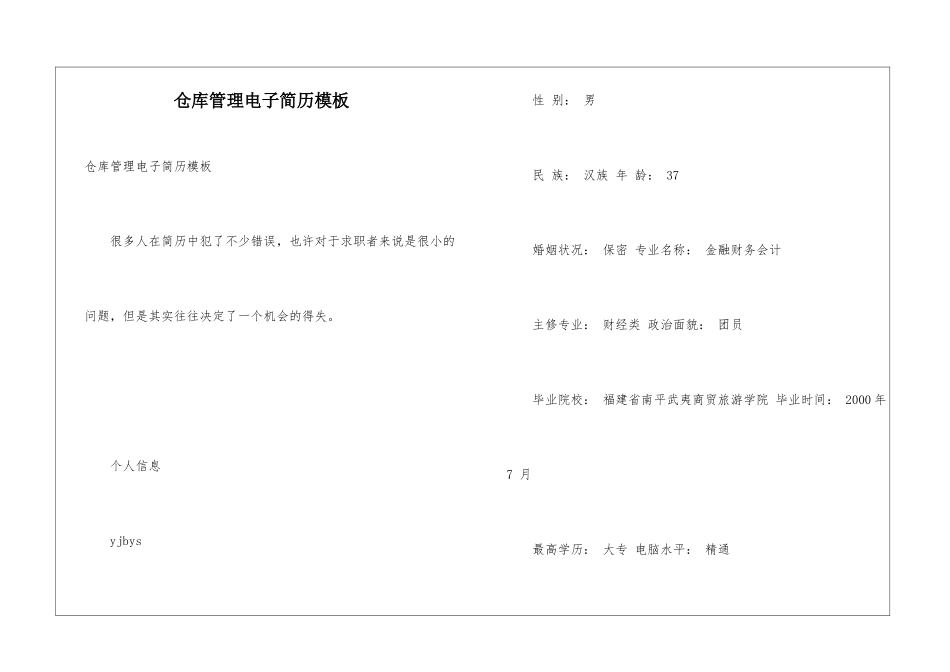 仓库管理电子简历模板

仓库管理电子简历模板

很多人在简历中犯了不少错误，也许对于求职者来说是很小的问题，但是其实往往决定了一个机会的得失。

个人信息

yjbys

性 别： 男

民 族： 汉族 年 龄： 37

婚姻状况： 保密 专业名称： 金融财务会计

主修专业： 财经类 政治面貌： 团员

毕业院校： 福建省南平武夷商贸旅游学院 毕业时间： 2000 年 7 月

最高学历： 大专 电脑水平： 精通